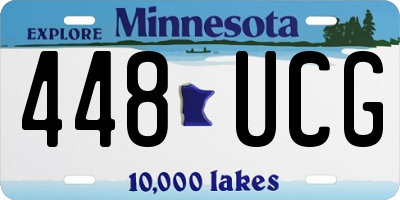 EXPLORE Minnesota

448 UCG

10,000 lakes